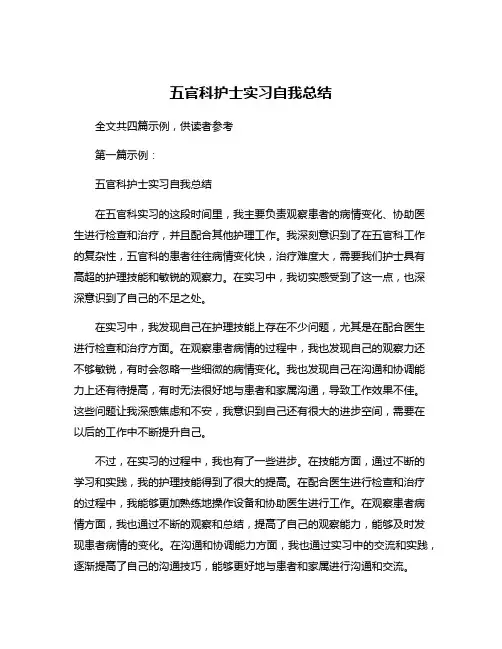 五官科护士实习自我总结

全文共四篇示例，供读者参考

第一篇示例：

五官科护士实习自我总结

在五官科实习的这段时间里，我主要负责观察患者的病情变化、协助医生进行检查和治疗，并且配合其他护理工作。我深刻意识到了在五官科工作的复杂性，五官科的患者往往病情变化快，治疗难度大，需要我们护士具有高超的护理技能和敏锐的观察力。在实习中，我切实感受到了这一点，也深深意识到了自己的不足之处。

在实习中，我发现自己在护理技能上存在不少问题，尤其是在配合医生进行检查和治疗方面。在观察患者病情的过程中，我也发现自己的观察力还不够敏锐，有时会忽略一些细微的病情变化。我也发现自己在沟通和协调能力上还有待提高，有时无法很好地与患者和家属沟通，导致工作效果不佳。这些问题让我深感焦虑和不安，我意识到自己还有很大的进步空间，需要在以后的工作中不断提升自己。

不过，在实习的过程中，我也有了一些进步。在技能方面，通过不断的学习和实践，我的护理技能得到了很大的提高。在配合医生进行检查和治疗的过程中，我能够更加熟练地操作设备和协助医生进行工作。在观察患者病情方面，我也通过不断的观察和总结，提高了自己的观察能力，能够及时发现患者病情的变化。在沟通和协调能力方面，我也通过实习中的交流和实践，逐渐提高了自己的沟通技巧，能够更好地与患者和家属进行沟通和交流。